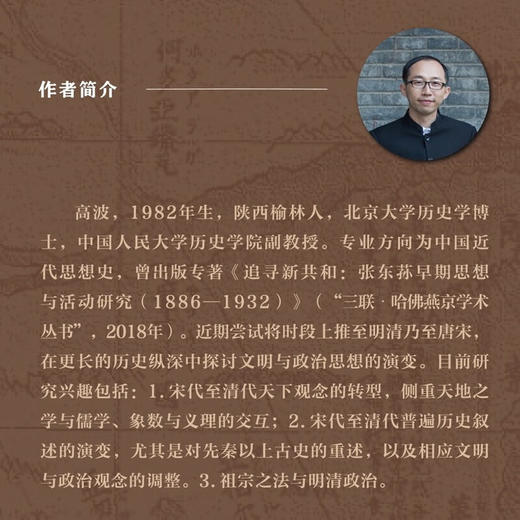 作者简介

高波，1982年生，陕西榆林人，北京大学历史学博士，中国人民大学历史学院副教授。专业方向为中国近代思想史，曾出版专著《追寻新共和：张东荪早期思想与活动研究（1886—1932）》（“三联·哈佛燕京学术丛书”，2018年）。近期尝试将时段上推至明清乃至唐宋，在更长的历史纵深中探讨文明与政治思想的演变。目前研究兴趣包括：1.宋代至清代天下观念的转型，侧重天地之学与儒学、象数与义理的交互；2.宋代至清代普遍历史叙述的演变，尤其是对先秦以上古史的重述，以及相应文明与政治观念的调整。3.祖宗之法与明清政治。